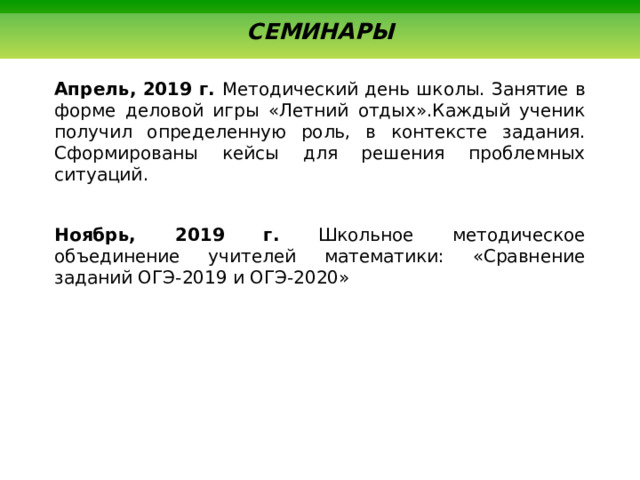 СЕМИНАРЫ

Апрель, 2019 г. Методический день школы. Занятие в форме деловой игры «Летний отдых».Каждый ученик получил определенную роль, в контексте задания. Сформированы кейсы для решения проблемных ситуаций.

Ноябрь, 2019 г. Школьное методическое объединение учителей математики: «Сравнение заданий ОГЭ-2019 и ОГЭ-2020»